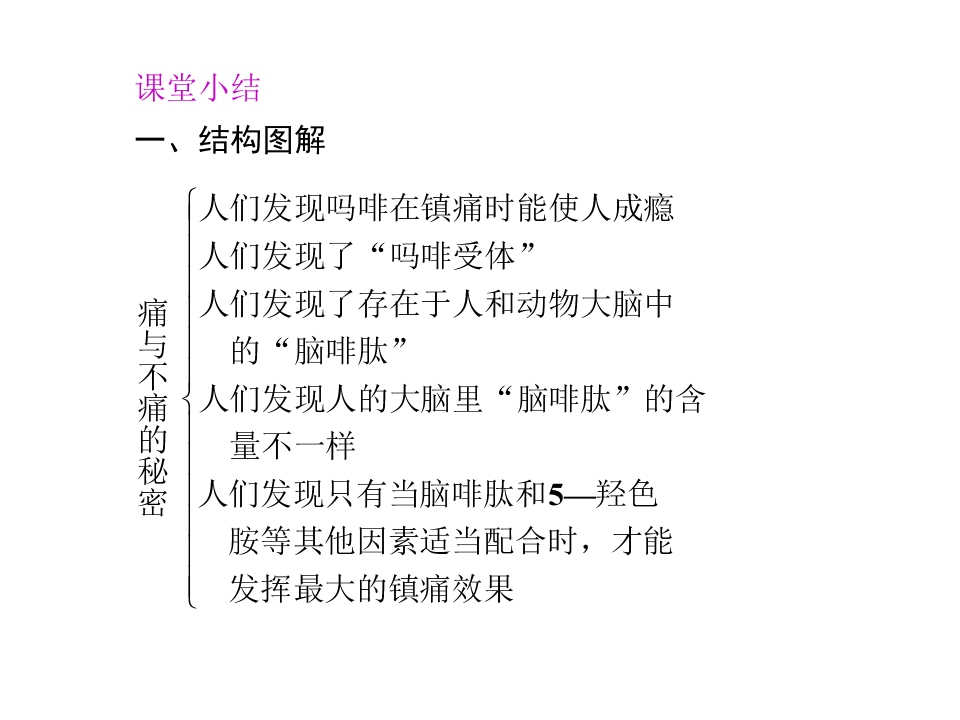 课堂小结

一、结构图解

痛与不痛的秘密

人们发现吗啡在镇痛时能使人成瘾

人们发现了“吗啡受体”

人们发现了存在于人和动物大脑中的“脑啡肽”

人们发现人的大脑里“脑啡肽”的含量不一样

人们发现只有当脑啡肽和5—羟色胺等其他因素适当配合时，才能发挥最大的镇痛效果